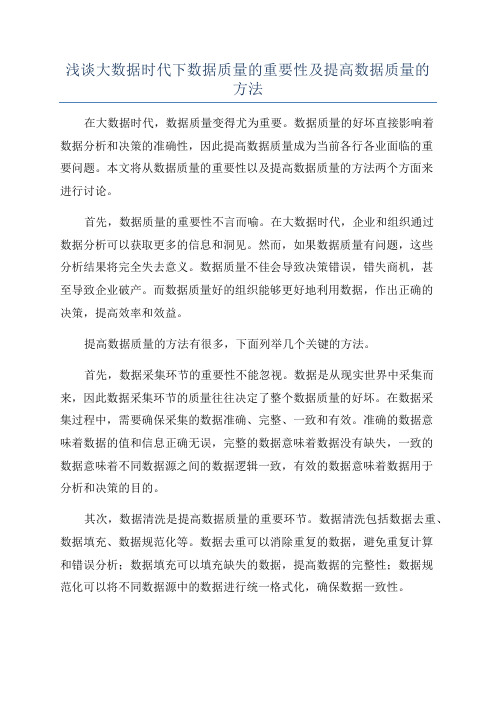 浅谈大数据时代下数据质量的重要性及提高数据质量的方法

在大数据时代，数据质量变得尤为重要。数据质量的好坏直接影响着数据分析和决策的准确性，因此提高数据质量成为当前各行各业面临的重要问题。本文将从数据质量的重要性以及提高数据质量的方法两个方面来进行讨论。

首先，数据质量的重要性不言而喻。在大数据时代，企业和组织通过数据分析可以获取更多的信息和洞见。然而，如果数据质量有问题，这些分析结果将完全失去意义。数据质量不佳会导致决策错误，错失商机，甚至导致企业破产。而数据质量好的组织能够更好地利用数据，作出正确的决策，提高效率和效益。

提高数据质量的方法有很多，下面列举几个关键的方法。

首先，数据采集环节的重要性不能忽视。数据是从现实世界中采集而来，因此数据采集环节的质量往往决定了整个数据质量的好坏。在数据采集过程中，需要确保采集的数据准确、完整、一致和有效。准确的数据意味着数据的值和信息正确无误，完整的数据意味着数据没有缺失，一致的数据意味着不同数据源之间的数据逻辑一致，有效的数据意味着数据用于分析和决策的目的。

其次，数据清洗是提高数据质量的重要环节。数据清洗包括数据去重、数据填充、数据规范化等。数据去重可以消除重复的数据，避免重复计算和错误分析；数据填充可以填充缺失的数据，提高数据的完整性；数据规范化可以将不同数据源中的数据进行统一格式化，确保数据一致性。